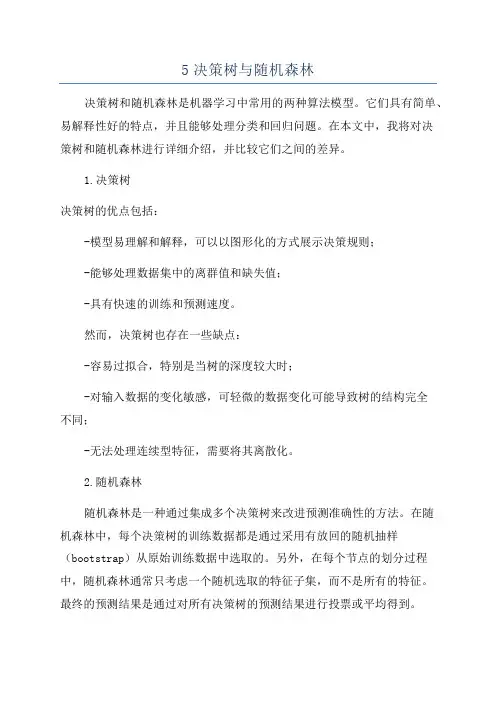 5 决策树与随机森林

决策树和随机森林是机器学习中常用的两种算法模型。它们具有简单、易解释性好的特点，并且能够处理分类和回归问题。在本文中，我将对决策树和随机森林进行详细介绍，并比较它们之间的差异。

1.决策树

决策树的优点包括：

-模型易理解和解释，可以以图形化的方式展示决策规则；

-能够处理数据集中的离群值和缺失值；

-具有快速的训练和预测速度。

然而，决策树也存在一些缺点：

-容易过拟合，特别是当树的深度较大时；

-对输入数据的变化敏感，可轻微的数据变化可能导致树的结构完全不同；

-无法处理连续型特征，需要将其离散化。

2.随机森林

随机森林是一种通过集成多个决策树来改进预测准确性的方法。在随机森林中，每个决策树的训练数据都是通过采用有放回的随机抽样（bootstrap）从原始训练数据中选取的。另外，在每个节点的划分过程中，随机森林通常只考虑一个随机选取的特征子集，而不是所有的特征。最终的预测结果是通过对所有决策树的预测结果进行投票或平均得到。